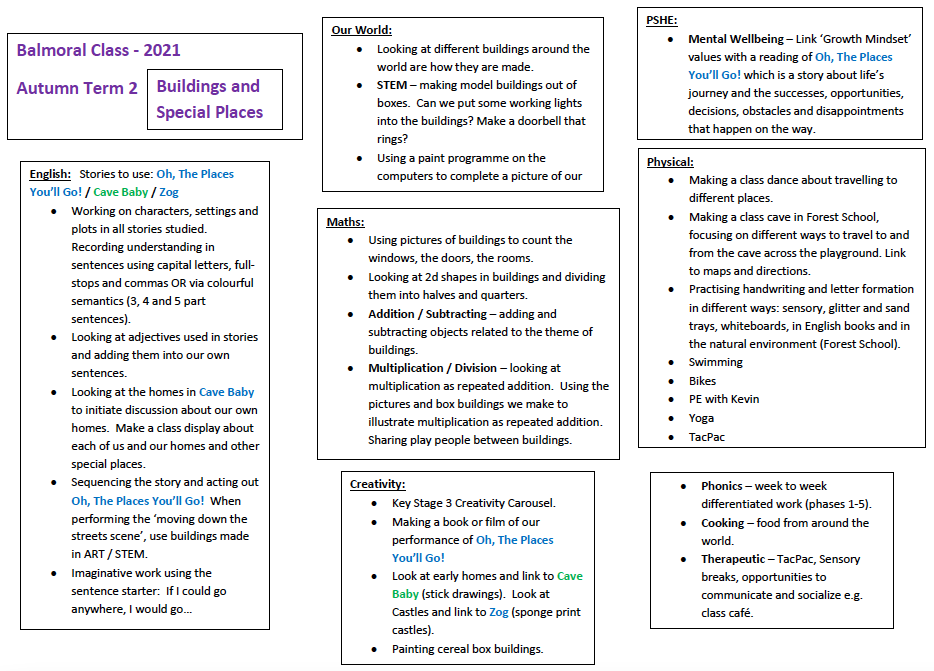 Balmoral Class - 2021

Autumn Term 2

Buildings and Special Places

English: Stories to use: Oh, The Places You'll Go! / Cave Baby / Zog

- Working on characters, settings and plots in all stories studied. Recording understanding in sentences using capital letters, full-stops and commas OR via colourful semantics (3, 4 and 5 part sentences).
- Looking at adjectives used in stories and adding them into our own sentences.
- Looking at the homes in Cave Baby to initiate discussion about our own homes. Make a class display about each of us and our homes and other special places.
- Sequencing the story and acting out Oh, The Places You'll Go! When performing the 'moving down the streets scene', use buildings made in ART / STEM.
- Imaginative work using the sentence starter: If I could go anywhere, I would go…

Our World:

- Looking at different buildings around the world are how they are made.
- STEM – making model buildings out of boxes. Can we put some working lights into the buildings? Make a doorbell that rings?
- Using a paint programme on the computers to complete a picture of our

Maths:

- Using pictures of buildings to count the windows, the doors, the rooms.
- Looking at 2d shapes in buildings and dividing them into halves and quarters.
- Addition / Subtracting – adding and subtracting objects related to the theme of buildings.
- Multiplication / Division – looking at multiplication as repeated addition. Using the pictures and box buildings we make to illustrate multiplication as repeated addition. Sharing play people between buildings.

Creativity:

- Key Stage 3 Creativity Carousel.
- Making a book or film of our performance of Oh, The Places You'll Go!
- Look at early homes and link to Cave Baby (stick drawings). Look at Castles and link to Zog (sponge print castles).
- Painting cereal box buildings.

PSHE:

- Mental Wellbeing – Link 'Growth Mindset' values with a reading of Oh, The Places You'll Go! which is a story about life's journey and the successes, opportunities, decisions, obstacles and disappointments that happen on the way.

Physical:

- Making a class dance about travelling to different places.
- Making a class cave in Forest School, focusing on different ways to travel to and from the cave across the playground. Link to maps and directions.
- Practising handwriting and letter formation in different ways: sensory, glitter and sand trays, whiteboards, in English books and in the natural environment (Forest School).
- Swimming
- Bikes
- PE with Kevin
- Yoga
- TacPac

- Phonics – week to week differentiated work (phases 1-5).
- Cooking – food from around the world.
- Therapeutic – TacPac, Sensory breaks, opportunities to communicate and socialize e.g. class café.